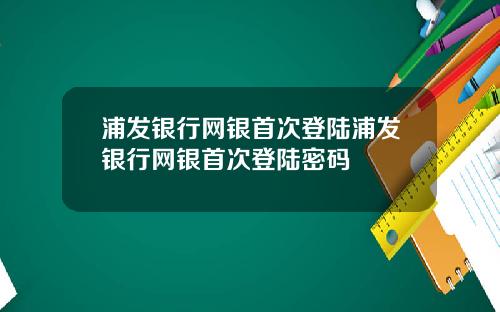 浦发银行网银首次登陆浦发银行网银首次登陆密码